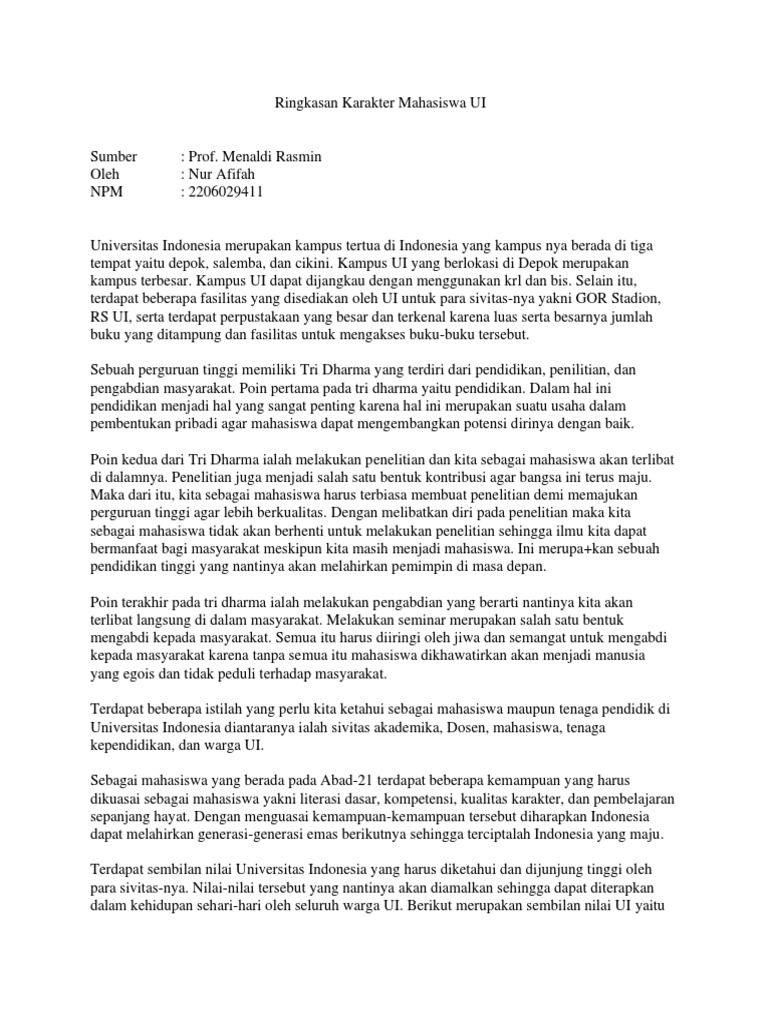 Ringkasan Karakter Mahasiswa UI

Sumber : Prof. Menaldi Rasmin
Oleh : Nur Afifah
NPM : 2206029411

Universitas Indonesia merupakan kampus tertua di Indonesia yang kampus nya berada di tiga tempat yaitu depok, salemba, dan cikini. Kampus UI yang berlokasi di Depok merupakan kampus terbesar. Kampus UI dapat dijangkau dengan menggunakan krl dan bis. Selain itu, terdapat beberapa fasilitas yang disediakan oleh UI untuk para sivitas-nya yakni GOR Stadion, RS UI, serta terdapat perpustakaan yang besar dan terkenal karena luas serta besarnya jumlah buku yang ditampung dan fasilitas untuk mengakses buku-buku tersebut.

Sebuah perguruan tinggi memiliki Tri Dharma yang terdiri dari pendidikan, penilitian, dan pengabdian masyarakat. Poin pertama pada tri dharma yaitu pendidikan. Dalam hal ini pendidikan menjadi hal yang sangat penting karena hal ini merupakan suatu usaha dalam pembentukan pribadi agar mahasiswa dapat mengembangkan potensi dirinya dengan baik.

Poin kedua dari Tri Dharma ialah melakukan penelitian dan kita sebagai mahasiswa akan terlibat di dalamnya. Penelitian juga menjadi salah satu bentuk kontribusi agar bangsa ini terus maju. Maka dari itu, kita sebagai mahasiswa harus terbiasa membuat penelitian demi memajukan perguruan tinggi agar lebih berkualitas. Dengan melibatkan diri pada penelitian maka kita sebagai mahasiswa tidak akan berhenti untuk melakukan penelitian sehingga ilmu kita dapat bermanfaat bagi masyarakat meskipun kita masih menjadi mahasiswa. Ini merupa+kan sebuah pendidikan tinggi yang nantinya akan melahirkan pemimpin di masa depan.

Poin terakhir pada tri dharma ialah melakukan pengabdian yang berarti nantinya kita akan terlibat langsung di dalam masyarakat. Melakukan seminar merupakan salah satu bentuk mengabdi kepada masyarakat. Semua itu harus diiringi oleh jiwa dan semangat untuk mengabdi kepada masyarakat karena tanpa semua itu mahasiswa dikhawatirkan akan menjadi manusia yang egois dan tidak peduli terhadap masyarakat.

Terdapat beberapa istilah yang perlu kita ketahui sebagai mahasiswa maupun tenaga pendidik di Universitas Indonesia diantaranya ialah sivitas akademika, Dosen, mahasiswa, tenaga kependidikan, dan warga UI.

Sebagai mahasiswa yang berada pada Abad-21 terdapat beberapa kemampuan yang harus dikuasai sebagai mahasiswa yakni literasi dasar, kompetensi, kualitas karakter, dan pembelajaran sepanjang hayat. Dengan menguasai kemampuan-kemampuan tersebut diharapkan Indonesia dapat melahirkan generasi-generasi emas berikutnya sehingga terciptalah Indonesia yang maju.

Terdapat sembilan nilai Universitas Indonesia yang harus diketahui dan dijunjung tinggi oleh para sivitas-nya. Nilai-nilai tersebut yang nantinya akan diamalkan sehingga dapat diterapkan dalam kehidupan sehari-hari oleh seluruh warga UI. Berikut merupakan sembilan nilai UI yaitu